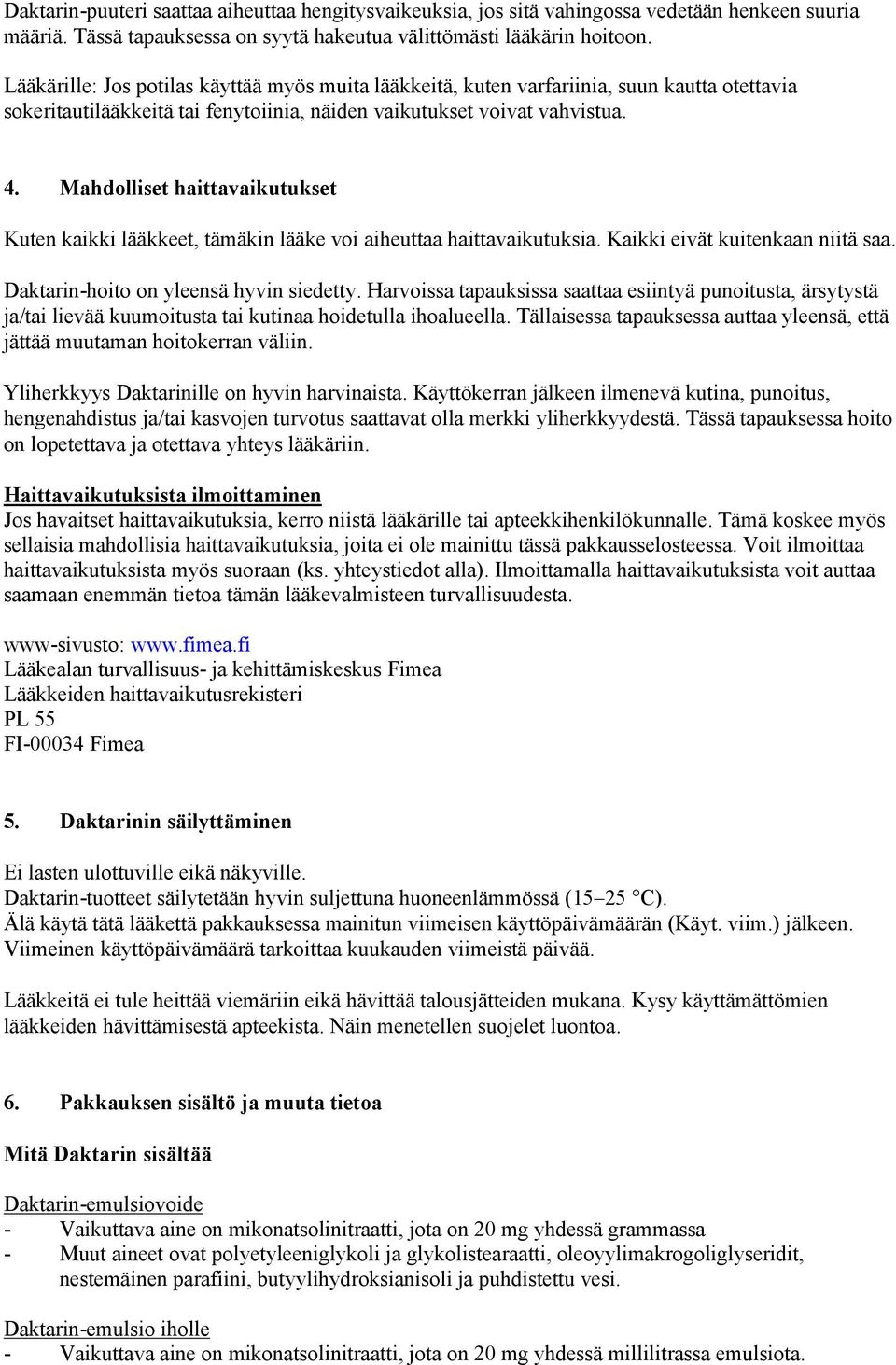 Daktarin-puuteri saattaa aiheuttaa hengitysvaikeuksia, jos sitä vahingossa vedetään henkeen suuria määriä. Tässä tapauksessa on syytä hakeutua välittömästi lääkärin hoitoon.

Lääkärille: Jos potilas käyttää myös muita lääkkeitä, kuten varfariinia, suun kautta otettavia sokeritautilääkkeitä tai fenytoiinia, näiden vaikutukset voivat vahvistua.

4. Mahdolliset haittavaikutukset

Kuten kaikki lääkkeet, tämäkin lääke voi aiheuttaa haittavaikutuksia. Kaikki eivät kuitenkaan niitä saa.

Daktarin-hoito on yleensä hyvin siedetty. Harvoissa tapauksissa saattaa esiintyä punoitusta, ärsytystä ja/tai lievää kuumoitusta tai kutinaa hoidetulla ihoalueella. Tällaisessa tapauksessa auttaa yleensä, että jättää muutaman hoitokerran väliin.

Yliherkkyys Daktarinille on hyvin harvinaista. Käyttökerran jälkeen ilmenevä kutina, punoitus, hengenahdistus ja/tai kasvojen turvotus saattavat olla merkki yliherkkyydestä. Tässä tapauksessa hoito on lopetettava ja otettava yhteys lääkäriin.

Haittavaikutuksista ilmoittaminen
Jos havaitset haittavaikutuksia, kerro niistä lääkärille tai apteekkihenkilökunnalle. Tämä koskee myös sellaisia mahdollisia haittavaikutuksia, joita ei ole mainittu tässä pakkausselosteessa. Voit ilmoittaa haittavaikutuksista myös suoraan (ks. yhteystiedot alla). Ilmoittamalla haittavaikutuksista voit auttaa saamaan enemmän tietoa tämän lääkevalmisteen turvallisuudesta.

www-sivusto: www.fimea.fi
Lääkealan turvallisuus- ja kehittämiskeskus Fimea
Lääkkeiden haittavaikutusrekisteri
PL 55
FI-00034 Fimea

5. Daktarinin säilyttäminen

Ei lasten ulottuville eikä näkyville.
Daktarin-tuotteet säilytetään hyvin suljettuna huoneenlämmössä (15–25 °C).
Älä käytä tätä lääkettä pakkauksessa mainitun viimeisen käyttöpäivämäärän (Käyt. viim.) jälkeen. Viimeinen käyttöpäivämäärä tarkoittaa kuukauden viimeistä päivää.

Lääkkeitä ei tule heittää viemäriin eikä hävittää talousjätteiden mukana. Kysy käyttämättömien lääkkeiden hävittämisestä apteekista. Näin menetellen suojelet luontoa.

6. Pakkauksen sisältö ja muuta tietoa

Mitä Daktarin sisältää

Daktarin-emulsiovoide
- Vaikuttava aine on mikonatsolinitraatti, jota on 20 mg yhdessä grammassa
- Muut aineet ovat polyetyleeniglykoli ja glykolistearaatti, oleoyylimakrogoliglyseridit, nestemäinen parafiini, butyylihydroksianisoli ja puhdistettu vesi.

Daktarin-emulsio iholle
- Vaikuttava aine on mikonatsolinitraatti, jota on 20 mg yhdessä millilitrassa emulsiota.